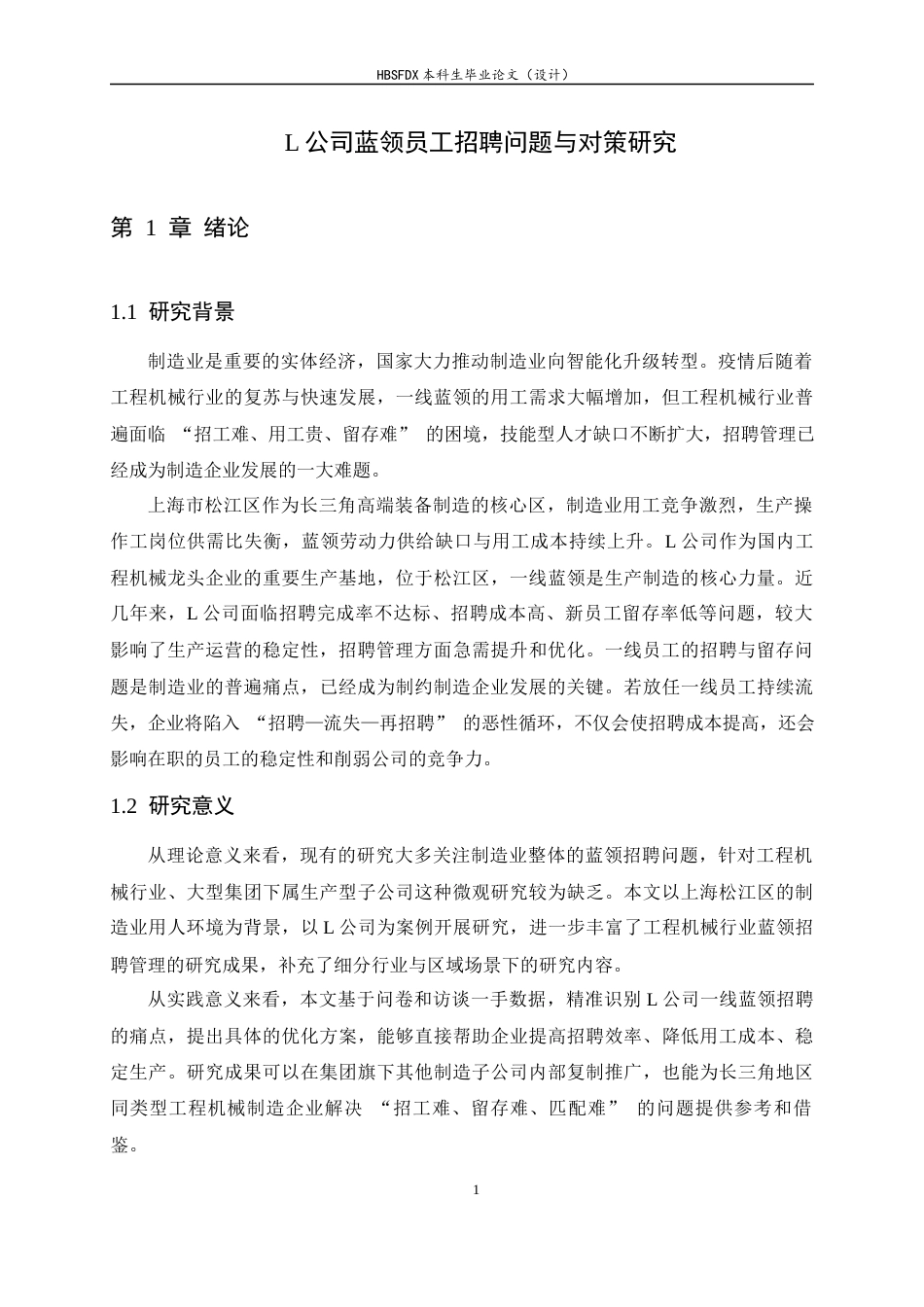 HBSFDX本科生毕业论文（设计）

L公司蓝领员工招聘问题与对策研究

第1章 绪论

1.1 研究背景

制造业是重要的实体经济，国家大力推动制造业向智能化升级转型。疫情后随着工程机械行业的复苏与快速发展，一线蓝领的用工需求大幅增加，但工程机械行业普遍面临“招工难、用工贵、留存难”的困境，技能型人才缺口不断扩大，招聘管理已经成为制造企业发展的一大难题。

上海市松江区作为长三角高端装备制造的核心区，制造业用工竞争激烈，生产操作工岗位供需比失衡，蓝领劳动力供给缺口与用工成本持续上升。L公司作为国内工程机械龙头企业的重要生产基地，位于松江区，一线蓝领是生产制造的核心力量。近几年来，L公司面临招聘完成率不达标、招聘成本高、新员工留存率低等问题，较大影响了生产运营的稳定性，招聘管理方面急需提升和优化。一线员工的招聘与留存问题是制造业的普遍痛点，已经成为制约制造企业发展的关键。若放任一线员工持续流失，企业将陷入“招聘—流失—再招聘”的恶性循环，不仅会使招聘成本提高，还会影响在职的员工的稳定性和削弱公司的竞争力。

1.2 研究意义

从理论意义来看，现有的研究大多关注制造业整体的蓝领招聘问题，针对工程机械行业、大型集团下属生产型子公司这种微观研究较为缺乏。本文以上海松江区的制造业用人环境为背景，以L公司为案例开展研究，进一步丰富了工程机械行业蓝领招聘管理的研究成果，补充了细分行业与区域场景下的研究内容。

从实践意义来看，本文基于问卷和访谈一手数据，精准识别L公司一线蓝领招聘的痛点，提出具体的优化方案，能够直接帮助企业提高招聘效率、降低用工成本、稳定生产。研究成果可以在集团旗下其他制造子公司内部复制推广，也能为长三角地区同类型工程机械制造企业解决“招工难、留存难、匹配难”的问题提供参考和借鉴。

1